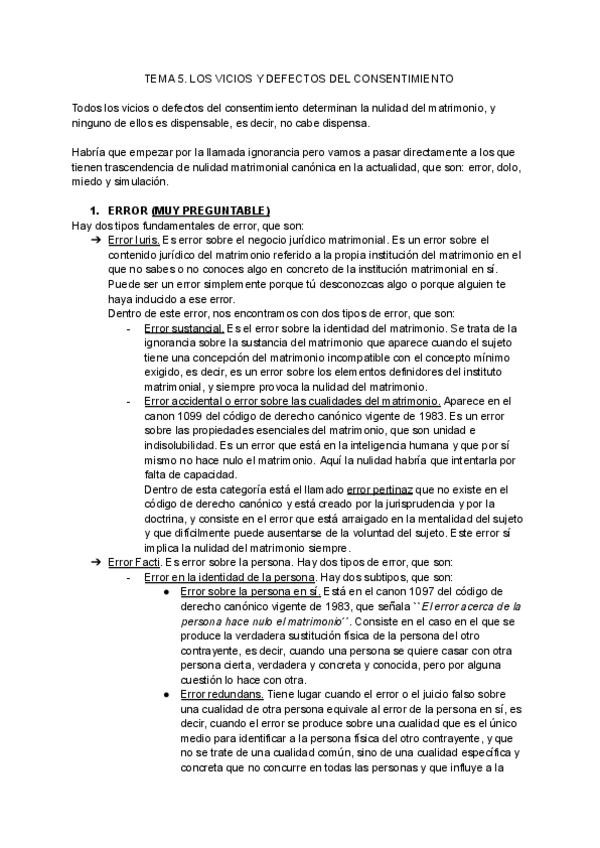 TEMA 5. LOS VICIOS Y DEFECTOS DEL CONSENTIMIENTO

Todos los vicios o defectos del consentimiento determinan la nulidad del matrimonio, y ninguno de ellos es dispensable, es decir, no cabe dispensa.

Habría que empezar por la llamada ignorancia pero vamos a pasar directamente a los que tienen trascendencia de nulidad matrimonial canónica en la actualidad, que son: error, dolo, miedo y simulación.

1. ERROR (MUY PREGUNTABLE)
Hay dos tipos fundamentales de error, que son:
➔ Error Iuris. Es error sobre el negocio jurídico matrimonial. Es un error sobre el contenido jurídico del matrimonio referido a la propia institución del matrimonio en el que no sabes o no conoces algo en concreto de la institución matrimonial en sí. Puede ser un error simplemente porque tú desconozcas algo o porque alguien te haya inducido a ese error.
Dentro de este error, nos encontramos con dos tipos de error, que son:
- Error sustancial. Es el error sobre la identidad del matrimonio. Se trata de la ignorancia sobre la sustancia del matrimonio que aparece cuando el sujeto tiene una concepción del matrimonio incompatible con el concepto mínimo exigido, es decir, es un error sobre los elementos definidores del instituto matrimonial, y siempre provoca la nulidad del matrimonio.
- Error accidental o error sobre las cualidades del matrimonio. Aparece en el canon 1099 del código de derecho canónico vigente de 1983. Es un error sobre las propiedades esenciales del matrimonio, que son unidad e indisolubilidad. Es un error que está en la inteligencia humana y que por sí mismo no hace nulo el matrimonio. Aquí la nulidad habría que intentarla por falta de capacidad.
Dentro de esta categoría está el llamado error pertinaz que no existe en el código de derecho canónico y está creado por la jurisprudencia y por la doctrina, y consiste en el error que está arraigado en la mentalidad del sujeto y que difícilmente puede ausentarse de la voluntad del sujeto. Este error sí implica la nulidad del matrimonio siempre.
➔ Error Facti. Es error sobre la persona. Hay dos tipos de error, que son:
- Error en la identidad de la persona. Hay dos subtipos, que son:
● Error sobre la persona en sí. Está en el canon 1097 del código de derecho canónico vigente de 1983, que señala ``El error acerca de la persona hace nulo el matrimonio´´. Consiste en el caso en el que se produce la verdadera sustitución física de la persona del otro contrayente, es decir, cuando una persona se quiere casar con otra persona cierta, verdadera y concreta y conocida, pero por alguna cuestión lo hace con otra.
● Error redundans. Tiene lugar cuando el error o el juicio falso sobre una cualidad de otra persona equivale al error de la persona en sí, es decir, cuando el error se produce sobre una cualidad que es el único medio para identificar a la persona física del otro contrayente, y que no se trate de una cualidad común, sino de una cualidad específica y concreta que no concurre en todas las personas y que influye a la